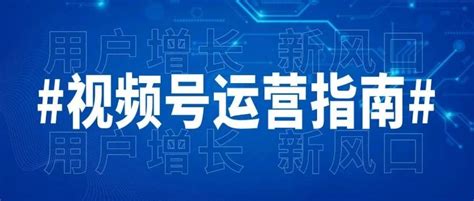 用户增长 新风口

#视频号运营指南#

用户增长 新风口